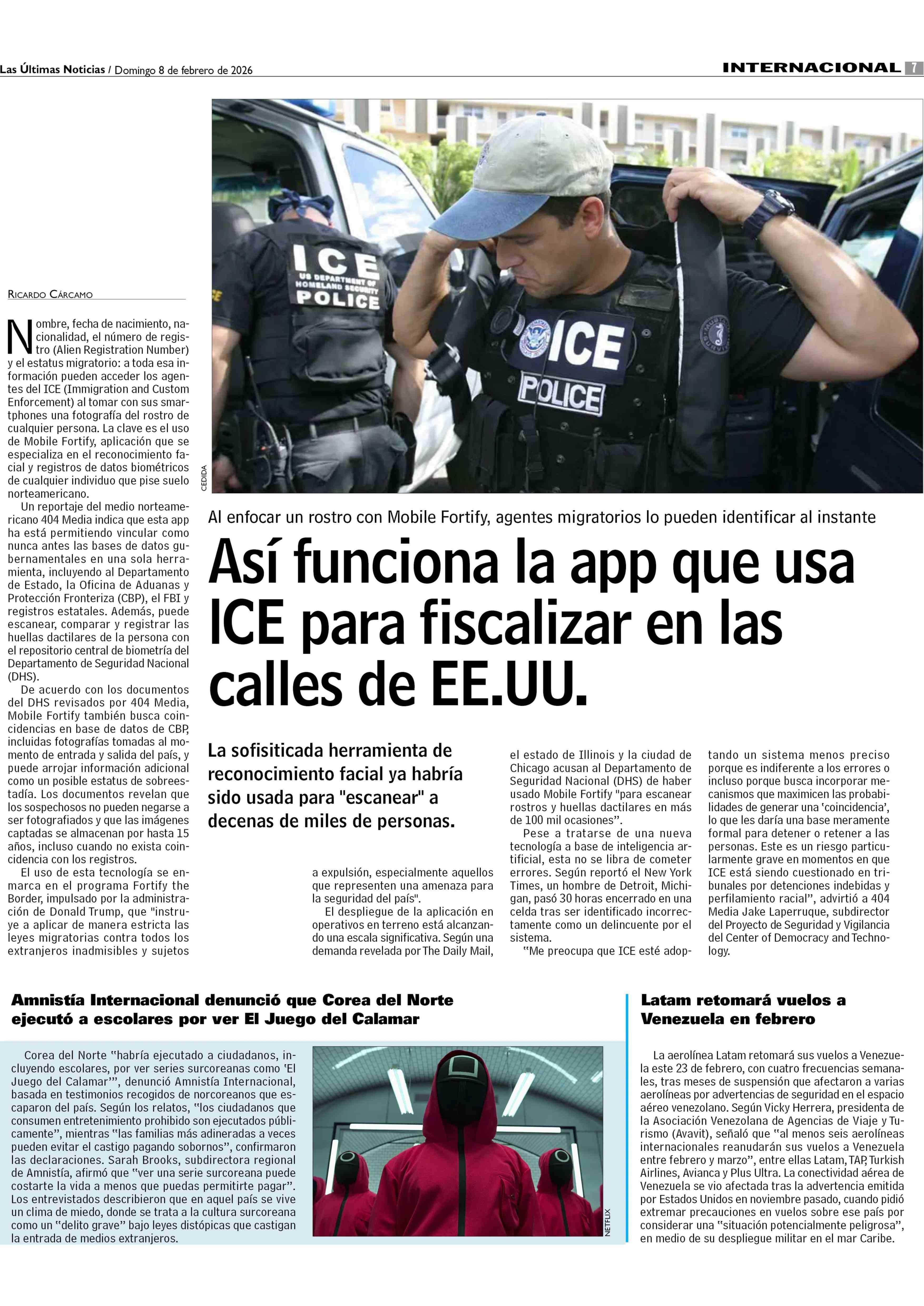 Las Últimas Noticias / Domingo 8 de febrero de 2026

INTERNACIONAL 7

ICE
US DEPARTMENT OF HOMELAND SECURITY
POLICE

ICE
POLICE

CEDIDA

Al enfocar un rostro con Mobile Fortify, agentes migratorios lo pueden identificar al instante

Así funciona la app que usa ICE para fiscalizar en las calles de EE.UU.

La sofisiticada herramienta de reconocimiento facial ya habría sido usada para "escanear" a decenas de miles de personas.

RICARDO CÁRCAMO

Nombre, fecha de nacimiento, nacionalidad, el número de registro (Alien Registration Number) y el estatus migratorio: a toda esa información pueden acceder los agentes del ICE (Immigration and Custom Enforcement) al tomar con sus smartphones una fotografía del rostro de cualquier persona. La clave es el uso de Mobile Fortify, aplicación que se especializa en el reconocimiento facial y registros de datos biométricos de cualquier individuo que pise suelo norteamericano.

Un reportaje del medio norteamericano 404 Media indica que esta app ha está permitiendo vincular como nunca antes las bases de datos gubernamentales en una sola herramienta, incluyendo al Departamento de Estado, la Oficina de Aduanas y Protección Fronteriza (CBP), el FBI y registros estatales. Además, puede escanear, comparar y registrar las huellas dactilares de la persona con el repositorio central de biometría del Departamento de Seguridad Nacional (DHS).

De acuerdo con los documentos del DHS revisados por 404 Media, Mobile Fortify también busca coincidencias en base de datos de CBP, incluidas fotografías tomadas al momento de entrada y salida del país, y puede arrojar información adicional como un posible estatus de sobreestadía. Los documentos revelan que los sospechosos no pueden negarse a ser fotografiados y que las imágenes captadas se almacenan por hasta 15 años, incluso cuando no exista coincidencia con los registros.

El uso de esta tecnología se enmarca en el programa Fortify the Border, impulsado por la administración de Donald Trump, que "instruye a aplicar de manera estricta las leyes migratorias contra todos los extranjeros inadmisibles y sujetos a expulsión, especialmente aquellos que representen una amenaza para la seguridad del país".

El despliegue de la aplicación en operativos en terreno está alcanzando una escala significativa. Según una demanda revelada por The Daily Mail, el estado de Illinois y la ciudad de Chicago acusan al Departamento de Seguridad Nacional (DHS) de haber usado Mobile Fortify "para escanear rostros y huellas dactilares en más de 100 mil ocasiones".

Pese a tratarse de una nueva tecnología a base de inteligencia artificial, esta no se libra de cometer errores. Según reportó el New York Times, un hombre de Detroit, Michigan, pasó 30 horas encerrado en una celda tras ser identificado incorrectamente como un delincuente por el sistema.

"Me preocupa que ICE esté adoptando un sistema menos preciso porque es indiferente a los errores o incluso porque busca incorporar mecanismos que maximicen las probabilidades de generar una 'coincidencia', lo que les daría una base meramente formal para detener o retener a las personas. Este es un riesgo particularmente grave en momentos en que ICE está siendo cuestionado en tribunales por detenciones indebidas y perfilamiento racial", advirtió a 404 Media Jake Laperruque, subdirector del Proyecto de Seguridad y Vigilancia del Center of Democracy and Technology.

Amnistía Internacional denunció que Corea del Norte ejecutó a escolares por ver El Juego del Calamar

Corea del Norte "habría ejecutado a ciudadanos, incluyendo escolares, por ver series surcoreanas como 'El Juego del Calamar'", denunció Amnistía Internacional, basada en testimonios recogidos de norcoreanos que escaparon del país. Según los relatos, "los ciudadanos que consumen entretenimiento prohibido son ejecutados públicamente", mientras "las familias más adineradas a veces pueden evitar el castigo pagando sobornos", confirmaron las declaraciones. Sarah Brooks, subdirectora regional de Amnistía, afirmó que "ver una serie surcoreana puede costarte la vida a menos que puedas permitirte pagar". Los entrevistados describieron que en aquel país se vive un clima de miedo, donde se trata a la cultura surcoreana como un "delito grave" bajo leyes distópicas que castigan la entrada de medios extranjeros.

NETFLIX

Latam retomará vuelos a Venezuela en febrero

La aerolínea Latam retomará sus vuelos a Venezuela este 23 de febrero, con cuatro frecuencias semanales, tras meses de suspensión que afectaron a varias aerolíneas por advertencias de seguridad en el espacio aéreo venezolano. Según Vicky Herrera, presidenta de la Asociación Venezolana de Agencias de Viaje y Turismo (Avavit), señaló que "al menos seis aerolíneas internacionales reanudarán sus vuelos a Venezuela entre febrero y marzo", entre ellas Latam, TAP, Turkish Airlines, Avianca y Plus Ultra. La conectividad aérea de Venezuela se vio afectada tras la advertencia emitida por Estados Unidos en noviembre pasado, cuando pidió extremar precauciones en vuelos sobre ese país por considerar una "situación potencialmente peligrosa", en medio de su despliegue militar en el mar Caribe.